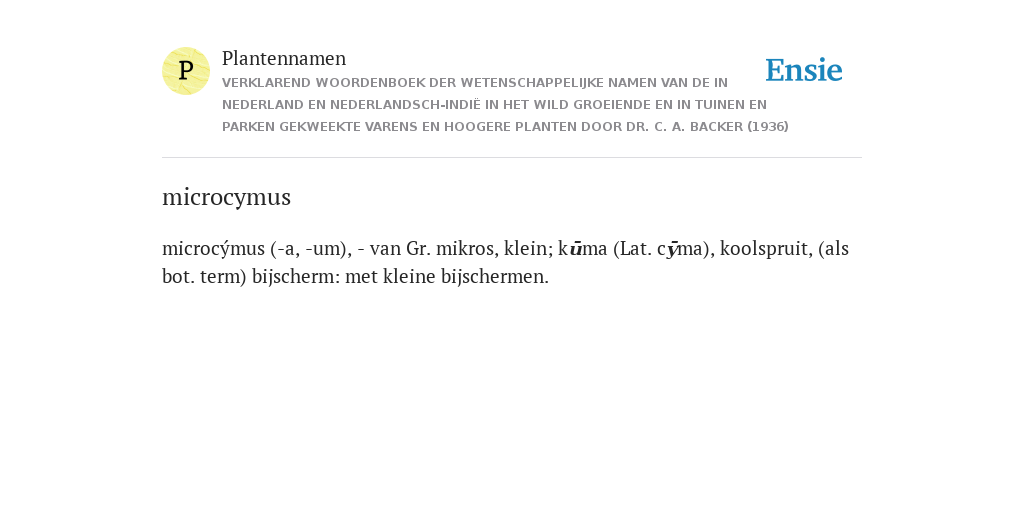 P

Plantennamen

VERKLAREND WOORDENBOEK DER WETENSCHAPPELIJKE NAMEN VAN DE IN NEDERLAND EN NEDERLANDSCH-INDIË IN HET WILD GROEIENDE EN IN TUINEN EN PARKEN GEKWEEKTE VARENS EN HOOGERE PLANTEN DOOR DR. C. A. BACKER (1936)

Ensie

microcymus

microcýmus (-a, -um), - van Gr. mikros, klein; kūma (Lat. cȳma), koolspruit, (als bot. term) bijscherm: met kleine bijschermen.